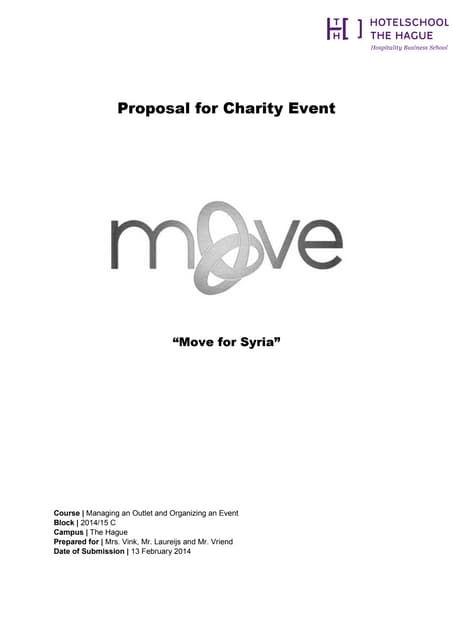 HOTELSCHOOL THE HAGUE
Hospitality Business School

Proposal for Charity Event

move

"Move for Syria"

Course | Managing an Outlet and Organizing an Event
Block | 2014/15 C
Campus | The Hague
Prepared for | Mrs. Vink, Mr. Laureijs and Mr. Vriend
Date of Submission | 13 February 2014